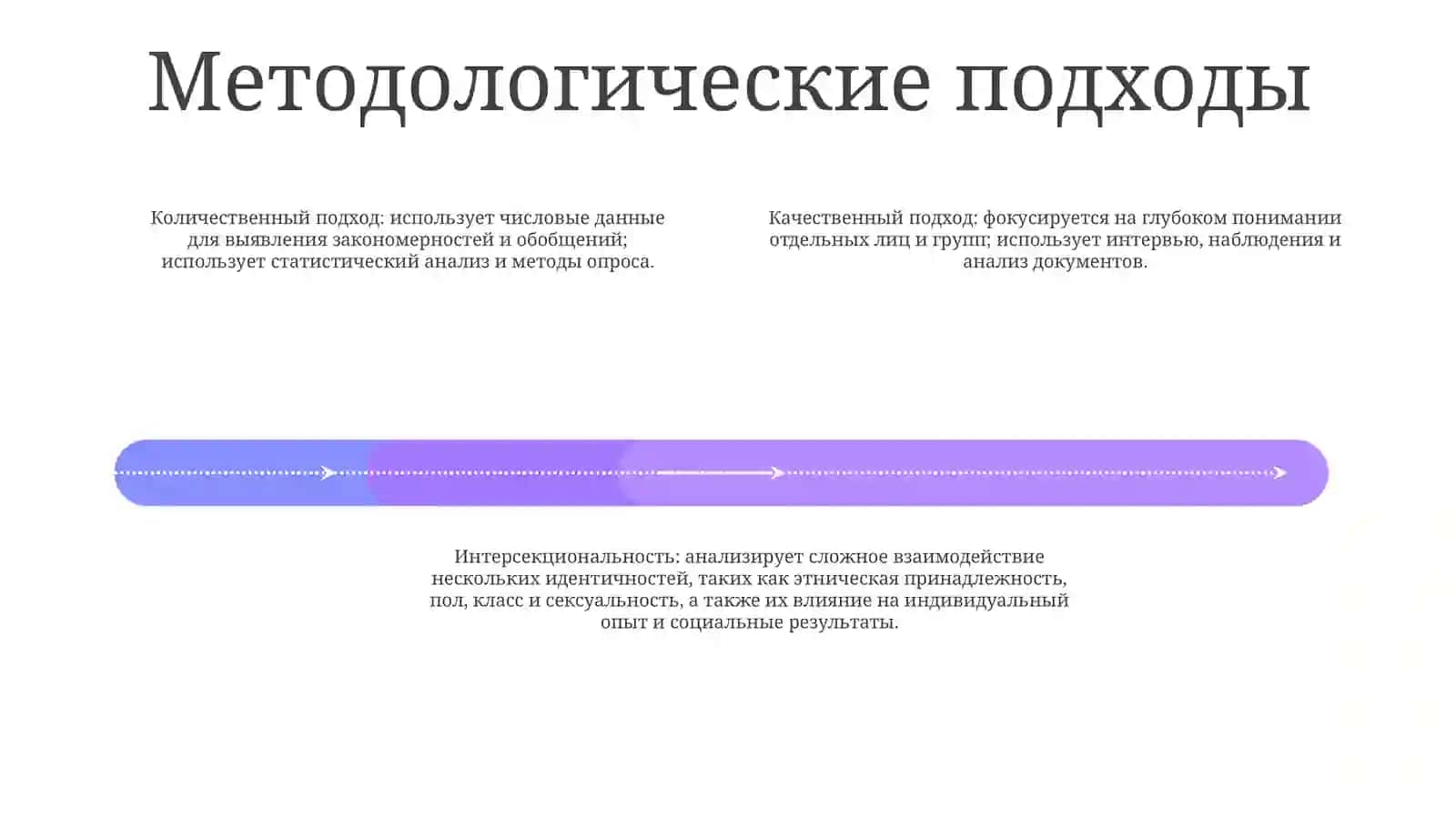 Методологические подходы

Количественный подход: использует числовые данные для выявления закономерностей и обобщений; использует статистический анализ и методы опроса.

Качественный подход: фокусируется на глубоком понимании отдельных лиц и групп; использует интервью, наблюдения и анализ документов.

Интерсекциональность: анализирует сложное взаимодействие нескольких идентичностей, таких как этническая принадлежность, пол, класс и сексуальность, а также их влияние на индивидуальный опыт и социальные результаты.